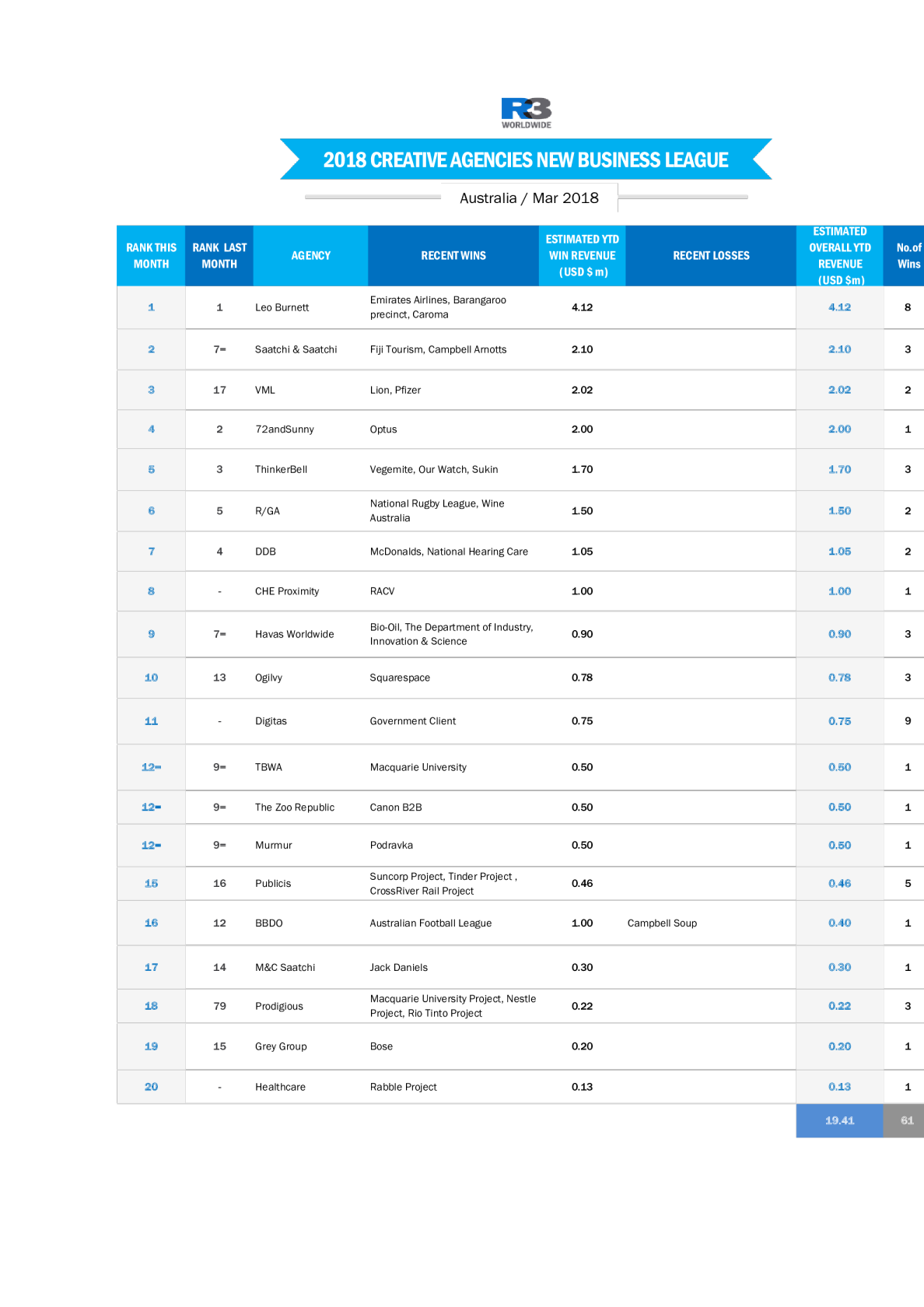 R3 WORLDWIDE

2018 CREATIVE AGENCIES NEW BUSINESS LEAGUE

Australia / Mar 2018

| RANK THIS MONTH | RANK LAST MONTH | AGENCY | RECENT WINS | ESTIMATED YTD WIN REVENUE (USD $ m) | RECENT LOSSES | ESTIMATED OVERALL YTD REVENUE (USD $m) | No.of Wins |
|---|---|---|---|---|---|---|---|
| 1 | 1 | Leo Burnett | Emirates Airlines, Barangaroo precinct, Caroma | 4.12 | | 4.12 | 8 |
| 2 | 7= | Saatchi & Saatchi | Fiji Tourism, Campbell Arnotts | 2.10 | | 2.10 | 3 |
| 3 | 17 | VML | Lion, Pfizer | 2.02 | | 2.02 | 2 |
| 4 | 2 | 72andSunny | Optus | 2.00 | | 2.00 | 1 |
| 5 | 3 | ThinkerBell | Vegemite, Our Watch, Sukin | 1.70 | | 1.70 | 3 |
| 6 | 5 | R/GA | National Rugby League, Wine Australia | 1.50 | | 1.50 | 2 |
| 7 | 4 | DDB | McDonalds, National Hearing Care | 1.05 | | 1.05 | 2 |
| 8 | - | CHE Proximity | RACV | 1.00 | | 1.00 | 1 |
| 9 | 7= | Havas Worldwide | Bio-Oil, The Department of Industry, Innovation & Science | 0.90 | | 0.90 | 3 |
| 10 | 13 | Ogilvy | Squarespace | 0.78 | | 0.78 | 3 |
| 11 | - | Digitas | Government Client | 0.75 | | 0.75 | 9 |
| 12= | 9= | TBWA | Macquarie University | 0.50 | | 0.50 | 1 |
| 12= | 9= | The Zoo Republic | Canon B2B | 0.50 | | 0.50 | 1 |
| 12= | 9= | Murmur | Podravka | 0.50 | | 0.50 | 1 |
| 15 | 16 | Publicis | Suncorp Project, Tinder Project , CrossRiver Rail Project | 0.46 | | 0.46 | 5 |
| 16 | 12 | BBDO | Australian Football League | 1.00 | Campbell Soup | 0.40 | 1 |
| 17 | 14 | M&C Saatchi | Jack Daniels | 0.30 | | 0.30 | 1 |
| 18 | 79 | Prodigious | Macquarie University Project, Nestle Project, Rio Tinto Project | 0.22 | | 0.22 | 3 |
| 19 | 15 | Grey Group | Bose | 0.20 | | 0.20 | 1 |
| 20 | - | Healthcare | Rabble Project | 0.13 | | 0.13 | 1 |
| | | | | | | 19.41 | 61 |